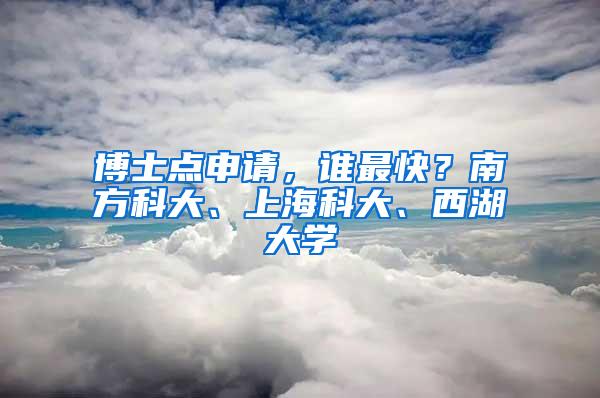 博士点申请，谁最快？南方科大、上海科大、西湖大学